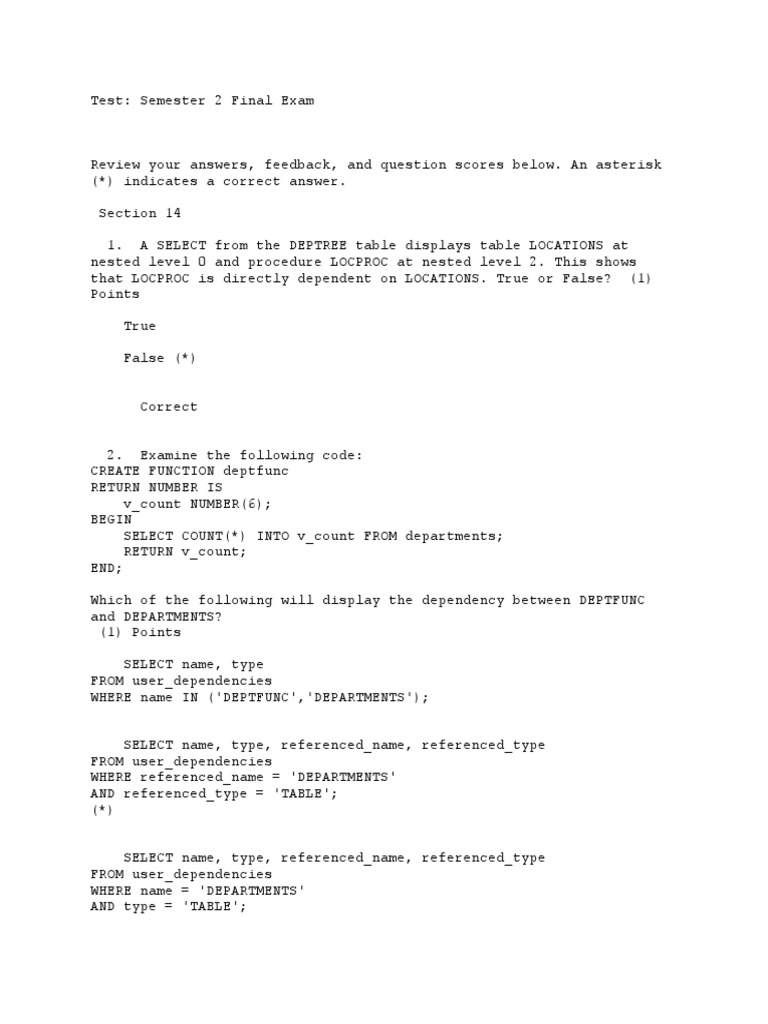 Test: Semester 2 Final Exam

Review your answers, feedback, and question scores below. An asterisk (*) indicates a correct answer.

Section 14

1. A SELECT from the DEPTREE table displays table LOCATIONS at nested level 0 and procedure LOCPROC at nested level 2. This shows that LOCPROC is directly dependent on LOCATIONS. True or False? (1) Points

True

False (*)

Correct

2. Examine the following code:
CREATE FUNCTION deptfunc
RETURN NUMBER IS
v_count NUMBER(6);
BEGIN
SELECT COUNT(*) INTO v_count FROM departments;
RETURN v_count;
END;

Which of the following will display the dependency between DEPTFUNC and DEPARTMENTS?
(1) Points

SELECT name, type
FROM user_dependencies
WHERE name IN ('DEPTFUNC','DEPARTMENTS');

SELECT name, type, referenced_name, referenced_type
FROM user_dependencies
WHERE referenced_name = 'DEPARTMENTS'
AND referenced_type = 'TABLE';
(*)

SELECT name, type, referenced_name, referenced_type
FROM user_dependencies
WHERE name = 'DEPARTMENTS'
AND type = 'TABLE';